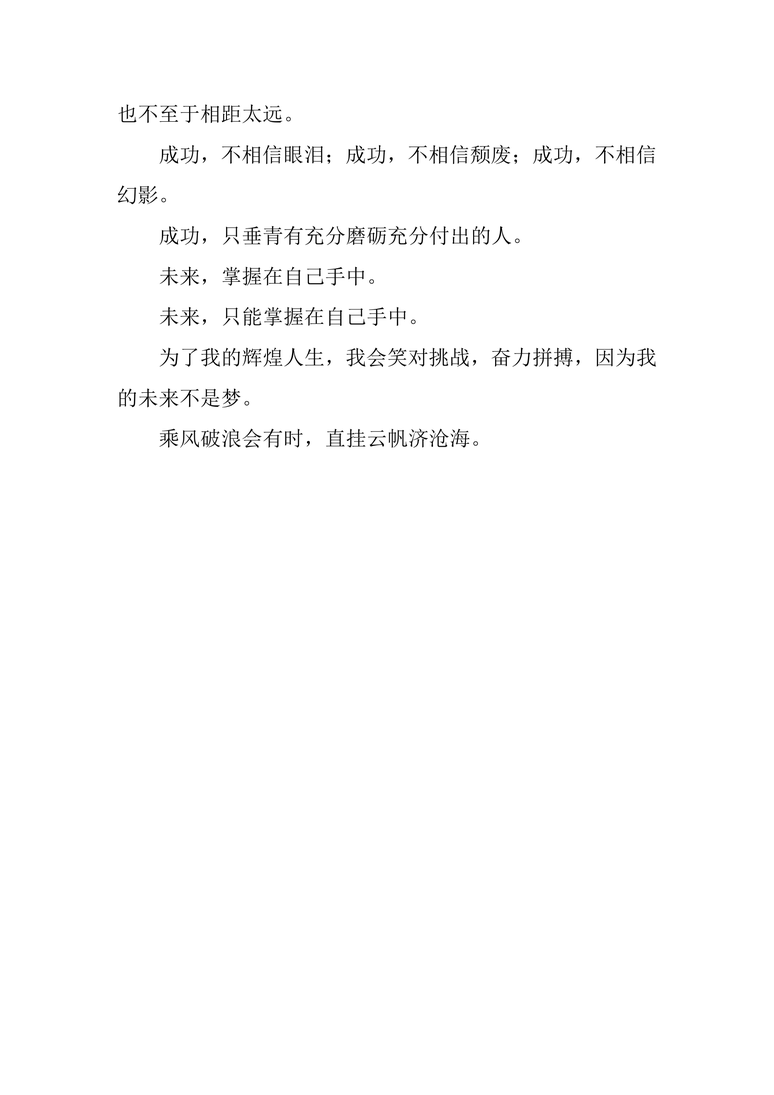 也不至于相距太远。

成功，不相信眼泪；成功，不相信颓废；成功，不相信幻影。

成功，只垂青有充分磨砺充分付出的人。

未来，掌握在自己手中。

未来，只能掌握在自己手中。

为了我的辉煌人生，我会笑对挑战，奋力拼搏，因为我的未来不是梦。

乘风破浪会有时，直挂云帆济沧海。